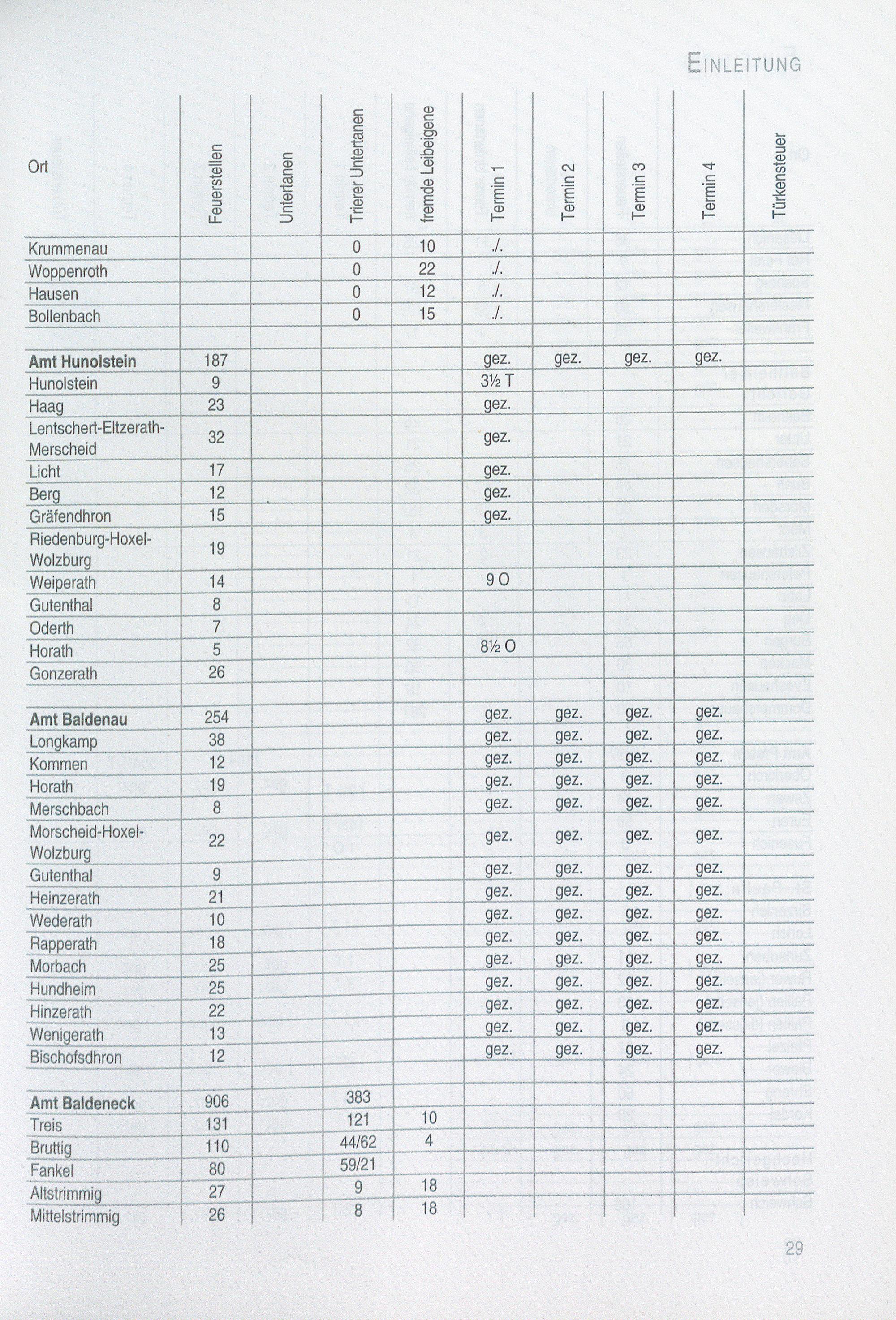 EINLEITUNG

| Ort | Feuerstellen | Untertanen | Trierer Untertanen | fremde Leibeigene | Termin 1 | Termin 2 | Termin 3 | Termin 4 | Türkensteuer |
|---|---|---|---|---|---|---|---|---|---|
| Krummenau | | | 0 | 10 | ./. | | | | |
| Woppenroth | | | 0 | 22 | ./. | | | | |
| Hausen | | | 0 | 12 | ./. | | | | |
| Bollenbach | | | 0 | 15 | ./. | | | | |
| | | | | | | | | | |
| **Amt Hunolstein** | 187 | | | | gez. | gez. | gez. | gez. | |
| Hunolstein | 9 | | | | 3½ T | | | | |
| Haag | 23 | | | | gez. | | | | |
| Lentschert-Eltzerath-Merscheid | 32 | | | | gez. | | | | |
| Licht | 17 | | | | gez. | | | | |
| Berg | 12 | | | | gez. | | | | |
| Gräfendhron | 15 | | | | gez. | | | | |
| Riedenburg-Hoxel-Wolzburg | 19 | | | | | | | | |
| Weiperath | 14 | | | | 9 O | | | | |
| Gutenthal | 8 | | | | | | | | |
| Oderth | 7 | | | | | | | | |
| Horath | 5 | | | | 8½ O | | | | |
| Gonzerath | 26 | | | | | | | | |
| | | | | | | | | | |
| **Amt Baldenau** | 254 | | | | gez. | gez. | gez. | gez. | |
| Longkamp | 38 | | | | gez. | gez. | gez. | gez. | |
| Kommen | 12 | | | | gez. | gez. | gez. | gez. | |
| Horath | 19 | | | | gez. | gez. | gez. | gez. | |
| Merschbach | 8 | | | | gez. | gez. | gez. | gez. | |
| Morscheid-Hoxel-Wolzburg | 22 | | | | gez. | gez. | gez. | gez. | |
| Gutenthal | 9 | | | | gez. | gez. | gez. | gez. | |
| Heinzerath | 21 | | | | gez. | gez. | gez. | gez. | |
| Wederath | 10 | | | | gez. | gez. | gez. | gez. | |
| Rapperath | 18 | | | | gez. | gez. | gez. | gez. | |
| Morbach | 25 | | | | gez. | gez. | gez. | gez. | |
| Hundheim | 25 | | | | gez. | gez. | gez. | gez. | |
| Hinzerath | 22 | | | | gez. | gez. | gez. | gez. | |
| Wenigerath | 13 | | | | gez. | gez. | gez. | gez. | |
| Bischofsdhron | 12 | | | | gez. | gez. | gez. | gez. | |
| | | | | | | | | | |
| **Amt Baldeneck** | 906 | | 383 | | | | | | |
| Treis | 131 | | 121 | 10 | | | | | |
| Bruttig | 110 | | 44/62 | 4 | | | | | |
| Fankel | 80 | | 59/21 | | | | | | |
| Altstrimmig | 27 | | 9 | 18 | | | | | |
| Mittelstrimmig | 26 | | 8 | 18 | | | | | |

29